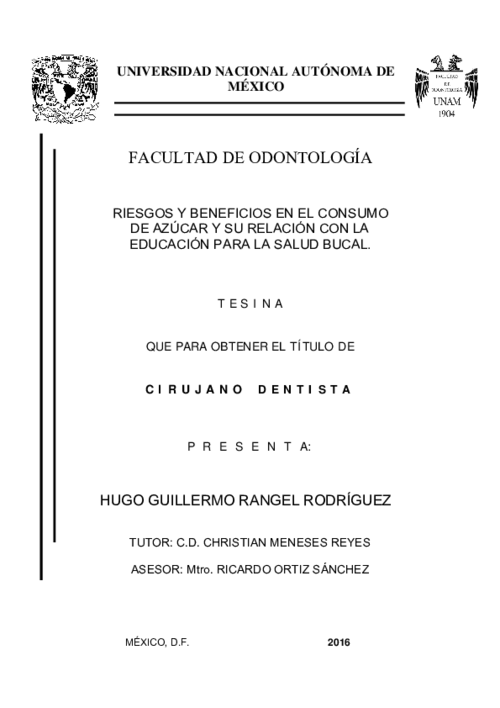 UNIVERSIDAD NACIONAL AUTÓNOMA DE MÉXICO

FACULTAD DE ODONTOLOGÍA
UNAM
1904

FACULTAD DE ODONTOLOGÍA

RIESGOS Y BENEFICIOS EN EL CONSUMO DE AZÚCAR Y SU RELACIÓN CON LA EDUCACIÓN PARA LA SALUD BUCAL.

T E S I N A

QUE PARA OBTENER EL TÍTULO DE

C I R U J A N O   D E N T I S T A

P R E S E N T A:

HUGO GUILLERMO RANGEL RODRÍGUEZ

TUTOR: C.D. CHRISTIAN MENESES REYES

ASESOR: Mtro. RICARDO ORTIZ SÁNCHEZ

MÉXICO, D.F.   2016